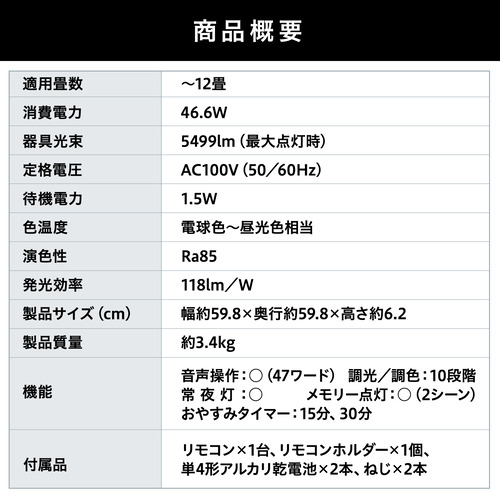 商品概要

| 適用畳数 | ～12畳 |
|---|---|
| 消費電力 | 46.6W |
| 器具光束 | 5499lm（最大点灯時） |
| 定格電圧 | AC100V（50／60Hz） |
| 待機電力 | 1.5W |
| 色温度 | 電球色～昼光色相当 |
| 演色性 | Ra85 |
| 発光効率 | 118lm／W |
| 製品サイズ（cm） | 幅約59.8×奥行約59.8×高さ約6.2 |
| 製品質量 | 約3.4kg |
| 機能 | 音声操作：○（47ワード） 調光／調色：10段階 常夜灯：○ メモリー点灯：○（2シーン） おやすみタイマー：15分、30分 |
| 付属品 | リモコン×1台、リモコンホルダー×1個、単4形アルカリ乾電池×2本、ねじ×2本 |